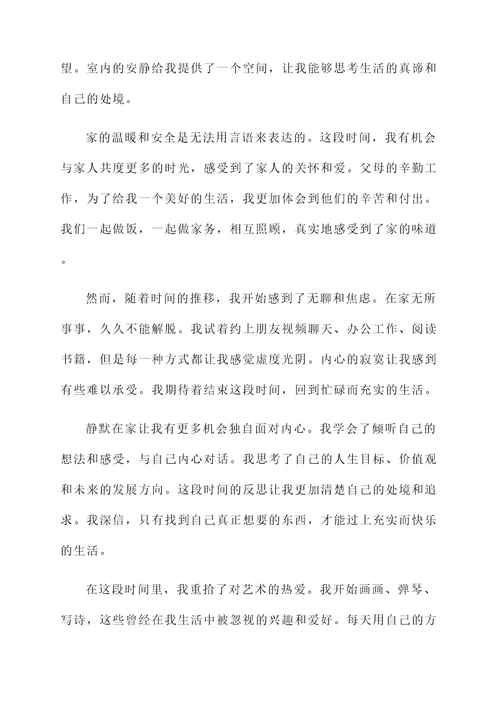 望。室内的安静给我提供了一个空间，让我能够思考生活的真谛和自己的处境。

家的温暖和安全是无法用言语来表达的。这段时间，我有机会与家人共度更多的时光，感受到了家人的关怀和爱。父母的辛勤工作，为了给我一个美好的生活，我更加体会到他们的辛苦和付出。我们一起做饭，一起做家务，相互照顾，真实地感受到了家的味道。

然而，随着时间的推移，我开始感到了无聊和焦虑。在家无所事事，久久不能解脱。我试着约上朋友视频聊天、办公工作、阅读书籍，但是每一种方式都让我感觉虚度光阴。内心的寂寞让我感到有些难以承受。我期待着结束这段时间，回到忙碌而充实的生活。

静默在家让我有更多机会独自面对内心。我学会了倾听自己的想法和感受，与自己内心对话。我思考了自己的人生目标、价值观和未来的发展方向。这段时间的反思让我更加清楚自己的处境和追求。我深信，只有找到自己真正想要的东西，才能过上充实而快乐的生活。

在这段时间里，我重拾了对艺术的热爱。我开始画画、弹琴、写诗，这些曾经在我生活中被忽视的兴趣和爱好。每天用自己的方